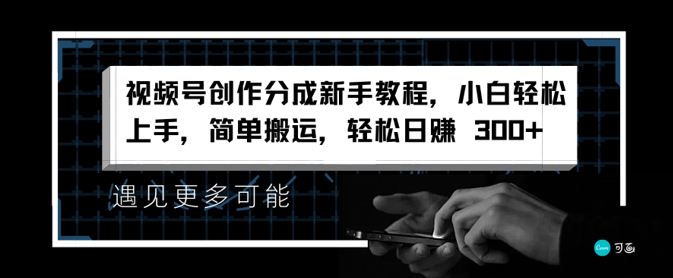 视频号创作分成新手教程，小白轻松上手，简单搬运，轻松日赚 300+

遇见更多可能

Canva 可画